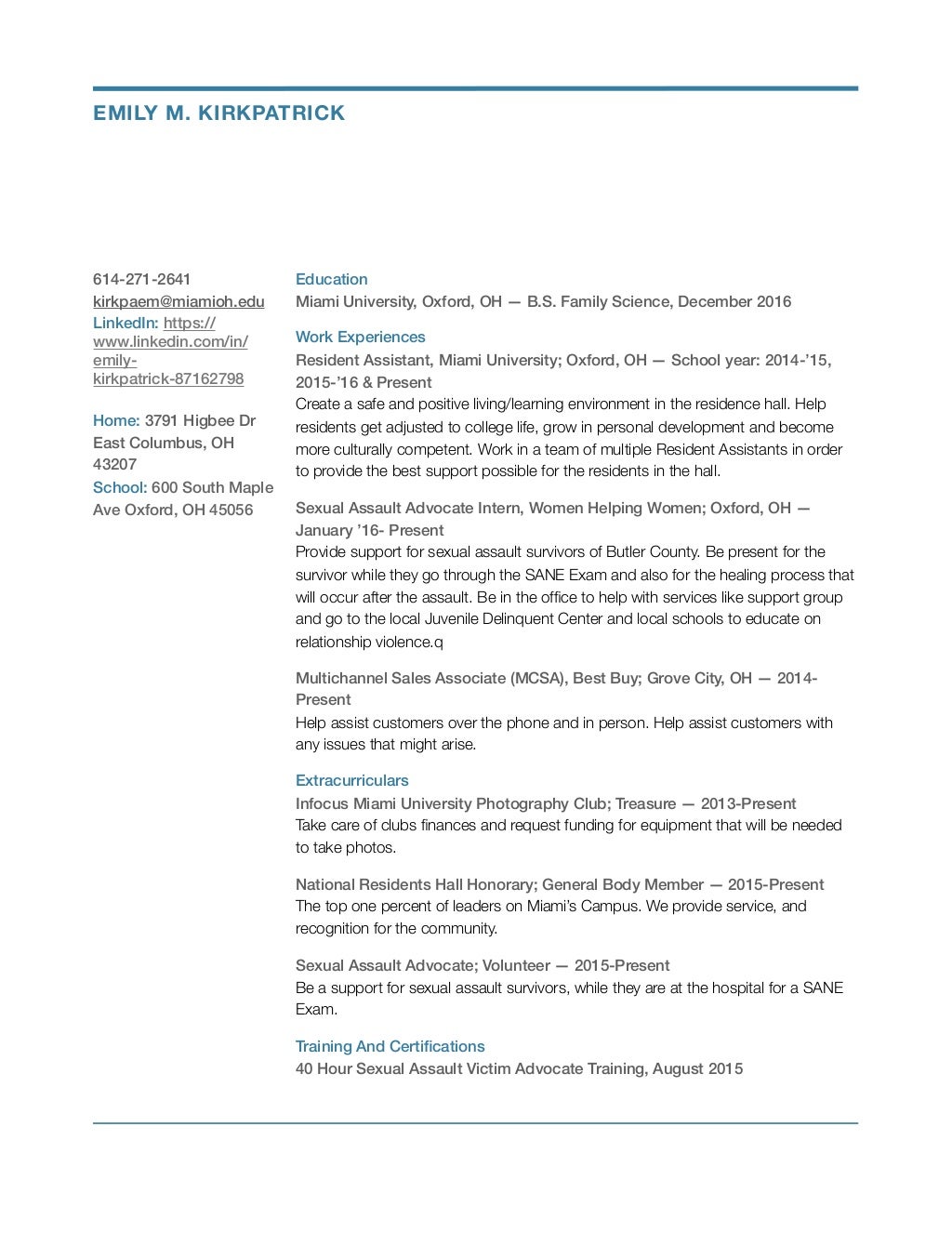 EMILY M. KIRKPATRICK

614-271-2641
kirkpaem@miamioh.edu
LinkedIn: https://www.linkedin.com/in/emily-kirkpatrick-87162798

Home: 3791 Higbee Dr East Columbus, OH 43207
School: 600 South Maple Ave Oxford, OH 45056

Education
Miami University, Oxford, OH — B.S. Family Science, December 2016

Work Experiences
Resident Assistant, Miami University; Oxford, OH — School year: 2014-'15, 2015-'16 & Present
Create a safe and positive living/learning environment in the residence hall. Help residents get adjusted to college life, grow in personal development and become more culturally competent. Work in a team of multiple Resident Assistants in order to provide the best support possible for the residents in the hall.

Sexual Assault Advocate Intern, Women Helping Women; Oxford, OH — January '16- Present
Provide support for sexual assault survivors of Butler County. Be present for the survivor while they go through the SANE Exam and also for the healing process that will occur after the assault. Be in the office to help with services like support group and go to the local Juvenile Delinquent Center and local schools to educate on relationship violence.q

Multichannel Sales Associate (MCSA), Best Buy; Grove City, OH — 2014-Present
Help assist customers over the phone and in person. Help assist customers with any issues that might arise.

Extracurriculars
Infocus Miami University Photography Club; Treasure — 2013-Present
Take care of clubs finances and request funding for equipment that will be needed to take photos.

National Residents Hall Honorary; General Body Member — 2015-Present
The top one percent of leaders on Miami's Campus. We provide service, and recognition for the community.

Sexual Assault Advocate; Volunteer — 2015-Present
Be a support for sexual assault survivors, while they are at the hospital for a SANE Exam.

Training And Certifications
40 Hour Sexual Assault Victim Advocate Training, August 2015